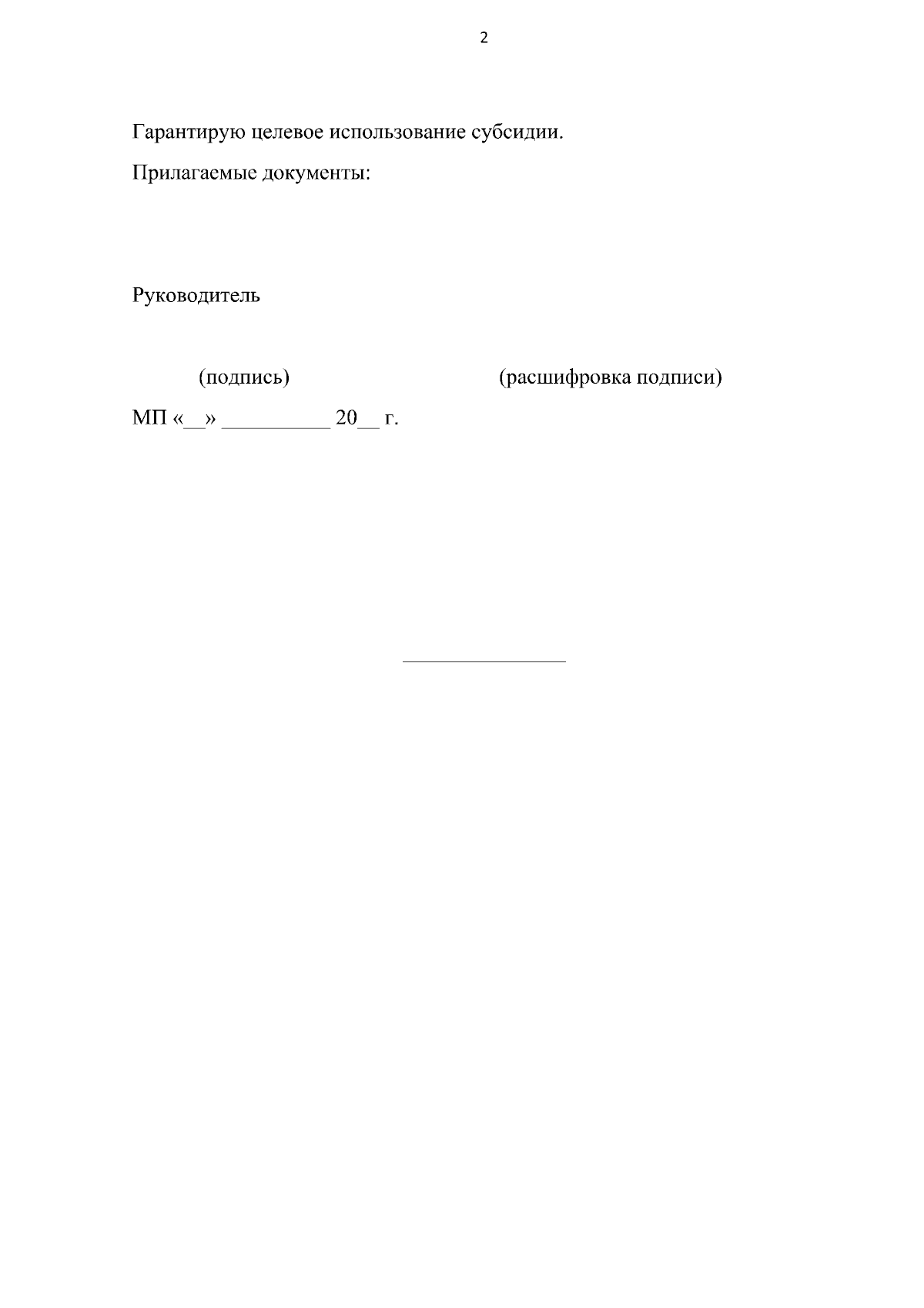 2

Гарантирую целевое использование субсидии.

Прилагаемые документы:

Руководитель

(подпись) (расшифровка подписи)

МП «__» __________ 20__ г.